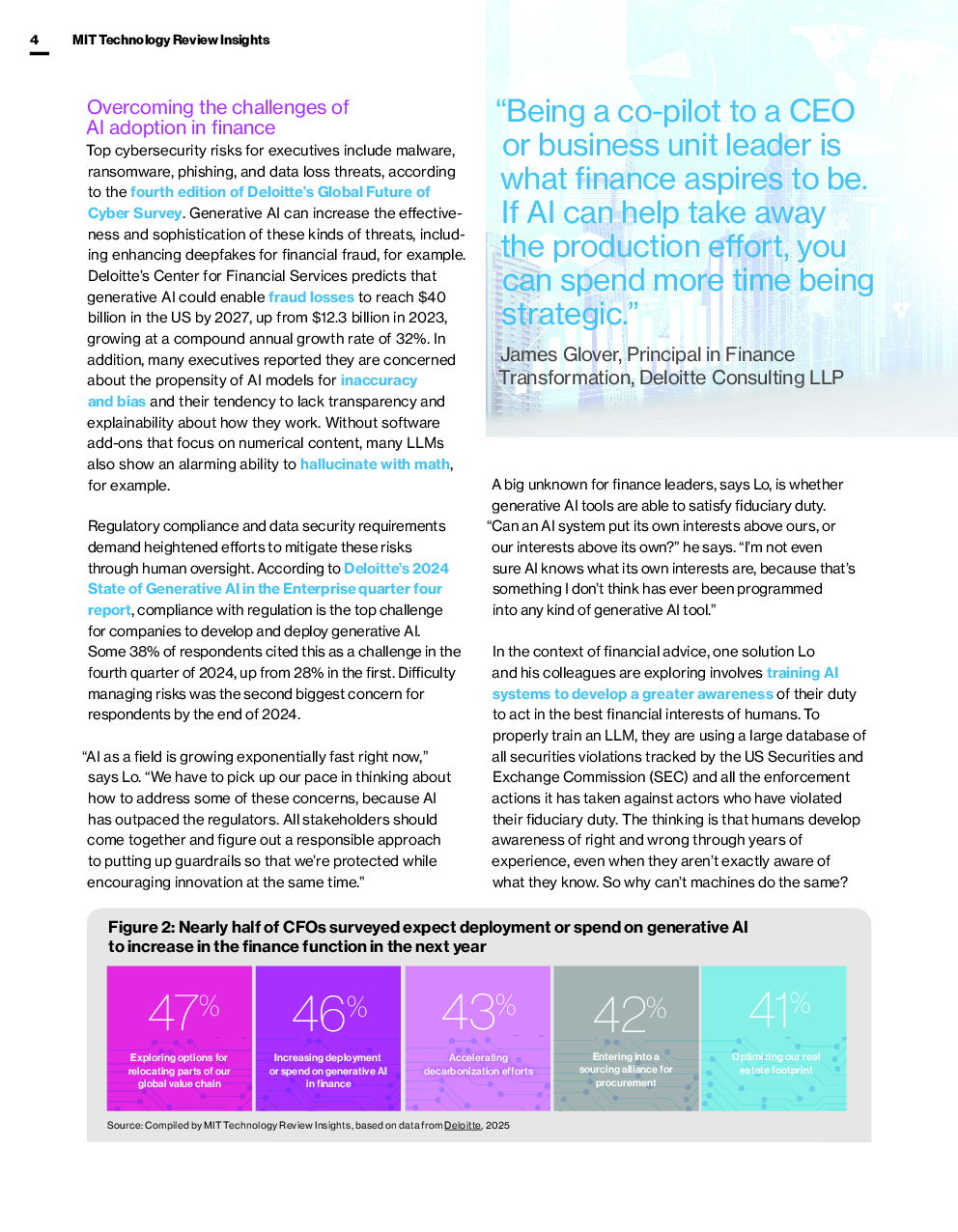 4 MIT Technology Review Insights

Overcoming the challenges of AI adoption in finance

Top cybersecurity risks for executives include malware, ransomware, phishing, and data loss threats, according to the fourth edition of Deloitte's Global Future of Cyber Survey. Generative AI can increase the effectiveness and sophistication of these kinds of threats, including enhancing deepfakes for financial fraud, for example. Deloitte's Center for Financial Services predicts that generative AI could enable fraud losses to reach $40 billion in the US by 2027, up from $12.3 billion in 2023, growing at a compound annual growth rate of 32%. In addition, many executives reported they are concerned about the propensity of AI models for inaccuracy and bias and their tendency to lack transparency and explainability about how they work. Without software add-ons that focus on numerical content, many LLMs also show an alarming ability to hallucinate with math, for example.

Regulatory compliance and data security requirements demand heightened efforts to mitigate these risks through human oversight. According to Deloitte's 2024 State of Generative AI in the Enterprise quarter four report, compliance with regulation is the top challenge for companies to develop and deploy generative AI. Some 38% of respondents cited this as a challenge in the fourth quarter of 2024, up from 28% in the first. Difficulty managing risks was the second biggest concern for respondents by the end of 2024.

"AI as a field is growing exponentially fast right now," says Lo. "We have to pick up our pace in thinking about how to address some of these concerns, because AI has outpaced the regulators. All stakeholders should come together and figure out a responsible approach to putting up guardrails so that we're protected while encouraging innovation at the same time."

"Being a co-pilot to a CEO or business unit leader is what finance aspires to be. If AI can help take away the production effort, you can spend more time being strategic."

James Glover, Principal in Finance Transformation, Deloitte Consulting LLP

A big unknown for finance leaders, says Lo, is whether generative AI tools are able to satisfy fiduciary duty. "Can an AI system put its own interests above ours, or our interests above its own?" he says. "I'm not even sure AI knows what its own interests are, because that's something I don't think has ever been programmed into any kind of generative AI tool."

In the context of financial advice, one solution Lo and his colleagues are exploring involves training AI systems to develop a greater awareness of their duty to act in the best financial interests of humans. To properly train an LLM, they are using a large database of all securities violations tracked by the US Securities and Exchange Commission (SEC) and all the enforcement actions it has taken against actors who have violated their fiduciary duty. The thinking is that humans develop awareness of right and wrong through years of experience, even when they aren't exactly aware of what they know. So why can't machines do the same?

Figure 2: Nearly half of CFOs surveyed expect deployment or spend on generative AI to increase in the finance function in the next year

47% Exploring options for relocating parts of our global value chain

46% Increasing deployment or spend on generative AI in finance

43% Accelerating decarbonization efforts

42% Entering into a sourcing alliance for procurement

41% Optimizing our real estate footprint

Source: Compiled by MIT Technology Review Insights, based on data from Deloitte, 2025